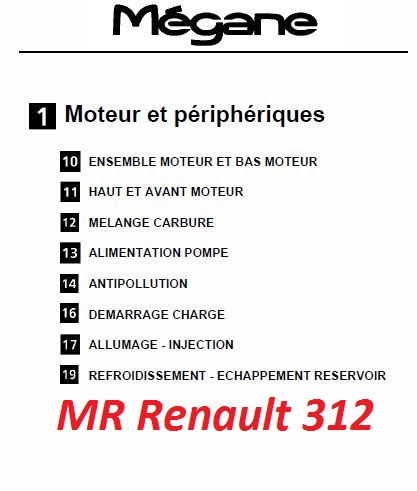 Mégane

1 Moteur et périphériques

10 ENSEMBLE MOTEUR ET BAS MOTEUR

11 HAUT ET AVANT MOTEUR

12 MELANGE CARBURE

13 ALIMENTATION POMPE

14 ANTIPOLLUTION

16 DEMARRAGE CHARGE

17 ALLUMAGE - INJECTION

19 REFROIDISSEMENT - ECHAPPEMENT RESERVOIR

MR Renault 312